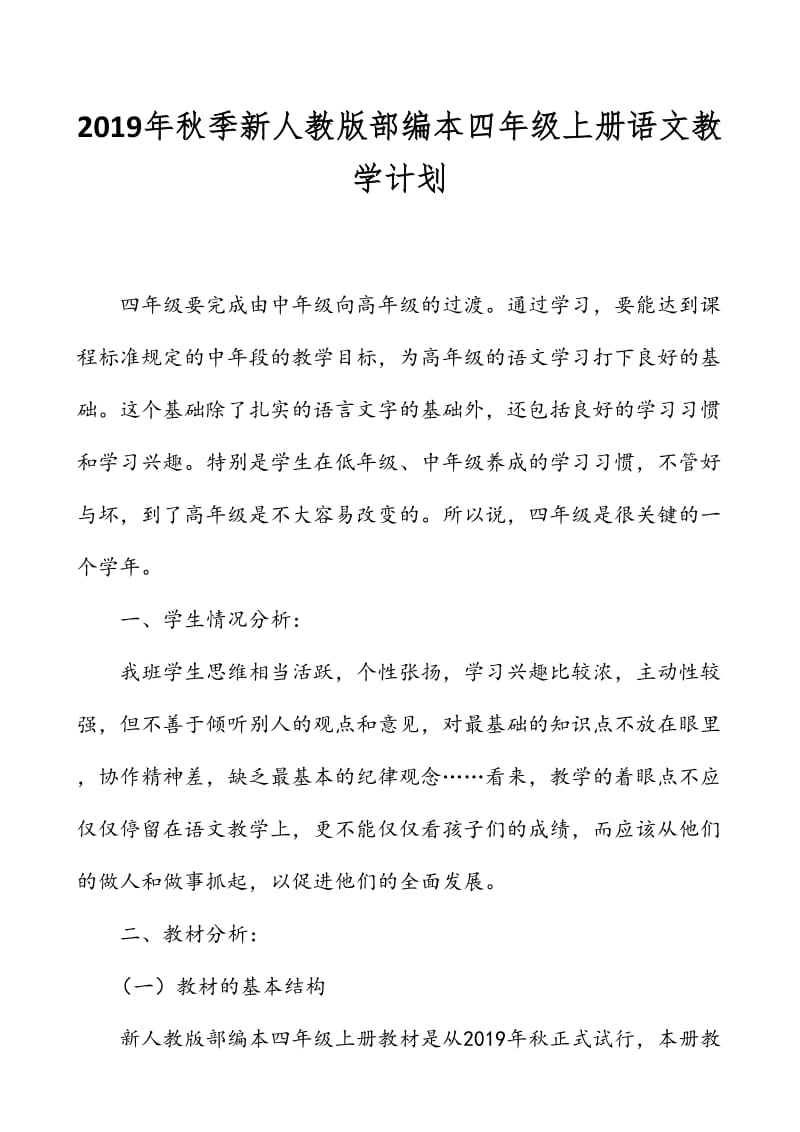 2019年秋季新人教版部编本四年级上册语文教学计划

四年级要完成由中年级向高年级的过渡。通过学习，要能达到课程标准规定的中年段的教学目标，为高年级的语文学习打下良好的基础。这个基础除了扎实的语言文字的基础外，还包括良好的学习习惯和学习兴趣。特别是学生在低年级、中年级养成的学习习惯，不管好与坏，到了高年级是不大容易改变的。所以说，四年级是很关键的一个学年。

一、学生情况分析：

我班学生思维相当活跃，个性张扬，学习兴趣比较浓，主动性较强，但不善于倾听别人的观点和意见，对最基础的知识点不放在眼里，协作精神差，缺乏最基本的纪律观念……看来，教学的着眼点不应仅仅停留在语文教学上，更不能仅仅看孩子们的成绩，而应该从他们的做人和做事抓起，以促进他们的全面发展。

二、教材分析：

（一）教材的基本结构

新人教版部编本四年级上册教材是从2019年秋正式试行，本册教